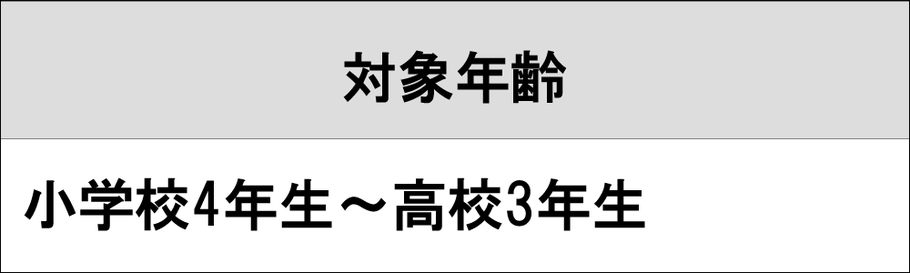 | 対象年齢 |
|---|
| 小学校4年生～高校3年生 |